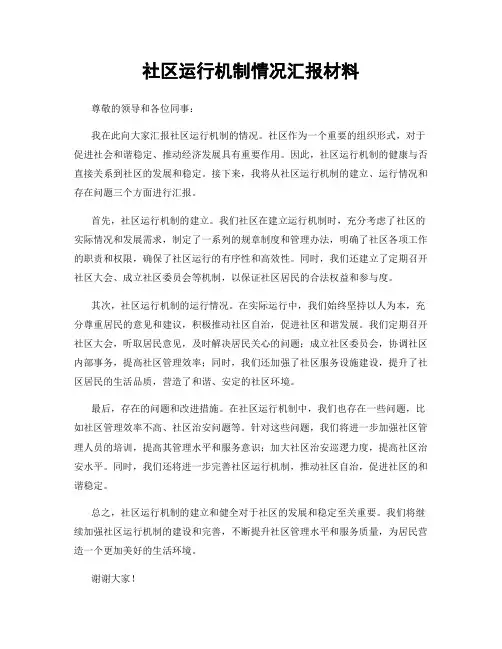 社区运行机制情况汇报材料

尊敬的领导和各位同事：

我在此向大家汇报社区运行机制的情况。社区作为一个重要的组织形式，对于促进社会和谐稳定、推动经济发展具有重要作用。因此，社区运行机制的健康与否直接关系到社区的发展和稳定。接下来，我将从社区运行机制的建立、运行情况和存在问题三个方面进行汇报。

首先，社区运行机制的建立。我们社区在建立运行机制时，充分考虑了社区的实际情况和发展需求，制定了一系列的规章制度和管理办法，明确了社区各项工作的职责和权限，确保了社区运行的有序性和高效性。同时，我们还建立了定期召开社区大会、成立社区委员会等机制，以保证社区居民的合法权益和参与度。

其次，社区运行机制的运行情况。在实际运行中，我们始终坚持以人为本，充分尊重居民的意见和建议，积极推动社区自治，促进社区和谐发展。我们定期召开社区大会，听取居民意见，及时解决居民关心的问题；成立社区委员会，协调社区内部事务，提高社区管理效率；同时，我们还加强了社区服务设施建设，提升了社区居民的生活品质，营造了和谐、安定的社区环境。

最后，存在的问题和改进措施。在社区运行机制中，我们也存在一些问题，比如社区管理效率不高、社区治安问题等。针对这些问题，我们将进一步加强社区管理人员的培训，提高其管理水平和服务意识；加大社区治安巡逻力度，提高社区治安水平。同时，我们还将进一步完善社区运行机制，推动社区自治，促进社区的和谐稳定。

总之，社区运行机制的建立和健全对于社区的发展和稳定至关重要。我们将继续加强社区运行机制的建设和完善，不断提升社区管理水平和服务质量，为居民营造一个更加美好的生活环境。

谢谢大家！